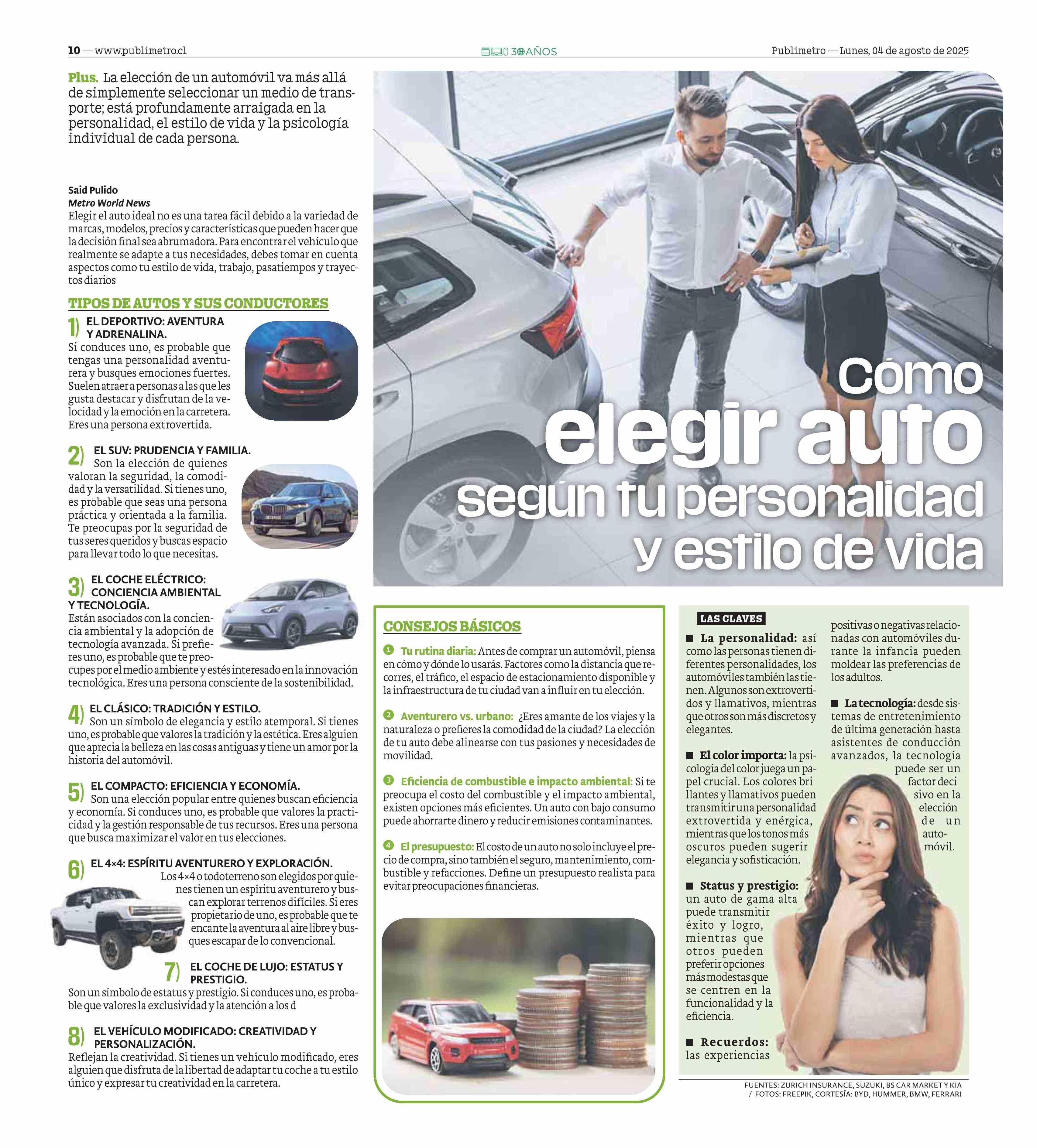 10 — www.publimetro.cl

30 AÑOS

Publimetro — Lunes, 04 de agosto de 2025

Plus. La elección de un automóvil va más allá de simplemente seleccionar un medio de transporte; está profundamente arraigada en la personalidad, el estilo de vida y la psicología individual de cada persona.

Cómo elegir auto según tu personalidad y estilo de vida

Said Pulido
Metro World News
Elegir el auto ideal no es una tarea fácil debido a la variedad de marcas, modelos, precios y características que pueden hacer que la decisión final sea abrumadora. Para encontrar el vehículo que realmente se adapte a tus necesidades, debes tomar en cuenta aspectos como tu estilo de vida, trabajo, pasatiempos y trayectos diarios

TIPOS DE AUTOS Y SUS CONDUCTORES

1) EL DEPORTIVO: AVENTURA Y ADRENALINA.
Si conduces uno, es probable que tengas una personalidad aventurera y busques emociones fuertes. Suelen atraer a personas a las que les gusta destacar y disfrutan de la velocidad y la emoción en la carretera. Eres una persona extrovertida.

2) EL SUV: PRUDENCIA Y FAMILIA.
Son la elección de quienes valoran la seguridad, la comodidad y la versatilidad. Si tienes uno, es probable que seas una persona práctica y orientada a la familia. Te preocupas por la seguridad de tus seres queridos y buscas espacio para llevar todo lo que necesitas.

3) EL COCHE ELÉCTRICO: CONCIENCIA AMBIENTAL Y TECNOLOGÍA.
Están asociados con la conciencia ambiental y la adopción de tecnología avanzada. Si prefieres uno, es probable que te preocupes por el medio ambiente y estés interesado en la innovación tecnológica. Eres una persona consciente de la sostenibilidad.

4) EL CLÁSICO: TRADICIÓN Y ESTILO.
Son un símbolo de elegancia y estilo atemporal. Si tienes uno, es probable que valores la tradición y la estética. Eres alguien que aprecia la belleza en las cosas antiguas y tiene un amor por la historia del automóvil.

5) EL COMPACTO: EFICIENCIA Y ECONOMÍA.
Son una elección popular entre quienes buscan eficiencia y economía. Si conduces uno, es probable que valores la practicidad y la gestión responsable de tus recursos. Eres una persona que busca maximizar el valor en tus elecciones.

6) EL 4×4: ESPÍRITU AVENTURERO Y EXPLORACIÓN.
Los 4×4 o todoterreno son elegidos por quienes tienen un espíritu aventurero y buscan explorar terrenos difíciles. Si eres propietario de uno, es probable que te encante la aventura al aire libre y busques escapar de lo convencional.

7) EL COCHE DE LUJO: ESTATUS Y PRESTIGIO.
Son un símbolo de estatus y prestigio. Si conduces uno, es probable que valores la exclusividad y la atención a los d

8) EL VEHÍCULO MODIFICADO: CREATIVIDAD Y PERSONALIZACIÓN.
Reflejan la creatividad. Si tienes un vehículo modificado, eres alguien que disfruta de la libertad de adaptar tu coche a tu estilo único y expresar tu creatividad en la carretera.

CONSEJOS BÁSICOS

1 Tu rutina diaria: Antes de comprar un automóvil, piensa en cómo y dónde lo usarás. Factores como la distancia que recorres, el tráfico, el espacio de estacionamiento disponible y la infraestructura de tu ciudad van a influir en tu elección.

2 Aventurero vs. urbano: ¿Eres amante de los viajes y la naturaleza o prefieres la comodidad de la ciudad? La elección de tu auto debe alinearse con tus pasiones y necesidades de movilidad.

3 Eficiencia de combustible e impacto ambiental: Si te preocupa el costo del combustible y el impacto ambiental, existen opciones más eficientes. Un auto con bajo consumo puede ahorrarte dinero y reducir emisiones contaminantes.

4 El presupuesto: El costo de un auto no solo incluye el precio de compra, sino también el seguro, mantenimiento, combustible y refacciones. Define un presupuesto realista para evitar preocupaciones financieras.

LAS CLAVES

■ La personalidad: así como las personas tienen diferentes personalidades, los automóviles también las tienen. Algunos son extrovertidos y llamativos, mientras que otros son más discretos y elegantes.

■ El color importa: la psicología del color juega un papel crucial. Los colores brillantes y llamativos pueden transmitir una personalidad extrovertida y enérgica, mientras que los tonos más oscuros pueden sugerir elegancia y sofisticación.

■ Status y prestigio: un auto de gama alta puede transmitir éxito y logro, mientras que otros pueden preferir opciones más modestas que se centren en la funcionalidad y la eficiencia.

■ Recuerdos: las experiencias positivas o negativas relacionadas con automóviles durante la infancia pueden moldear las preferencias de los adultos.

■ La tecnología: desde sistemas de entretenimiento de última generación hasta asistentes de conducción avanzados, la tecnología puede ser un factor decisivo en la elección de un automóvil.

FUENTES: ZURICH INSURANCE, SUZUKI, BS CAR MARKET Y KIA / FOTOS: FREEPIK, CORTESÍA: BYD, HUMMER, BMW, FERRARI